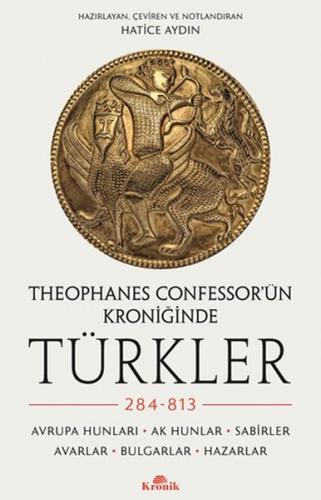 HAZIRLAYAN, ÇEVİREN VE NOTLANDIRAN
HATİCE AYDIN

THEOPHANES CONFESSOR'ÜN KRONİĞİNDE

TÜRKLER

284-813

AVRUPA HUNLARI • AK HUNLAR • SABİRLER
AVARLAR • BULGARLAR • HAZARLAR

Kronik